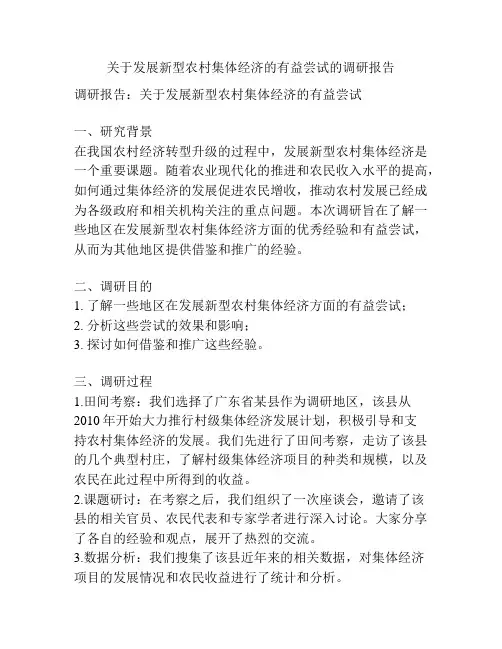 关于发展新型农村集体经济的有益尝试的调研报告

调研报告：关于发展新型农村集体经济的有益尝试

一、研究背景
在我国农村经济转型升级的过程中，发展新型农村集体经济是一个重要课题。随着农业现代化的推进和农民收入水平的提高，如何通过集体经济的发展促进农民增收，推动农村发展已经成为各级政府和相关机构关注的重点问题。本次调研旨在了解一些地区在发展新型农村集体经济方面的优秀经验和有益尝试，从而为其他地区提供借鉴和推广的经验。

二、调研目的
1. 了解一些地区在发展新型农村集体经济方面的有益尝试；
2. 分析这些尝试的效果和影响；
3. 探讨如何借鉴和推广这些经验。

三、调研过程
1.田间考察：我们选择了广东省某县作为调研地区，该县从2010年开始大力推行村级集体经济发展计划，积极引导和支持农村集体经济的发展。我们先进行了田间考察，走访了该县的几个典型村庄，了解村级集体经济项目的种类和规模，以及农民在此过程中所得到的收益。
2.课题研讨：在考察之后，我们组织了一次座谈会，邀请了该县的相关官员、农民代表和专家学者进行深入讨论。大家分享了各自的经验和观点，展开了热烈的交流。
3.数据分析：我们搜集了该县近年来的相关数据，对集体经济项目的发展情况和农民收益进行了统计和分析。